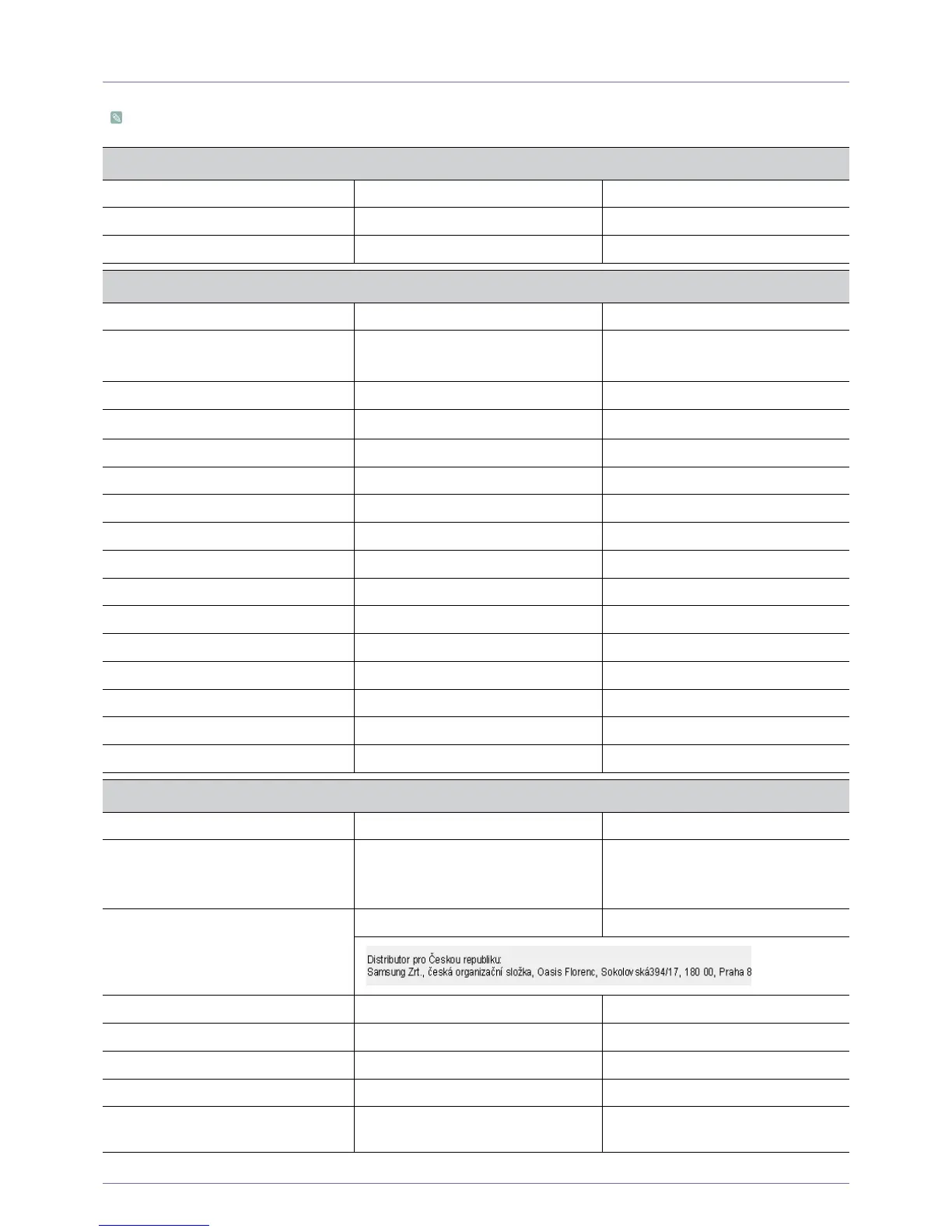 Distributor pro Českou republiku:
Samsung Zrt., česká organizační složka, Oasis Florenc, Sokolovská394/17, 180 00, Praha 8